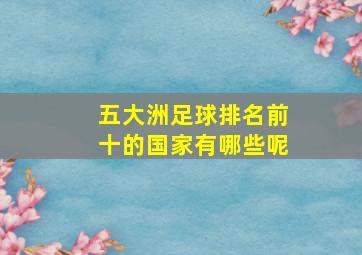 五大洲足球排名前十的国家有哪些呢